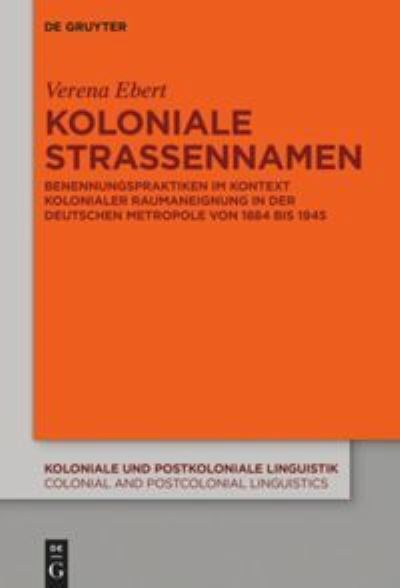 DE GRUYTER

Verena Ebert

KOLONIALE STRASSENNAMEN

BENENNUNGSPRAKTIKEN IM KONTEXT KOLONIALER RAUMANEIGNUNG IN DER DEUTSCHEN METROPOLE VON 1884 BIS 1945

KOLONIALE UND POSTKOLONIALE LINGUISTIK
COLONIAL AND POSTCOLONIAL LINGUISTICS

DE G